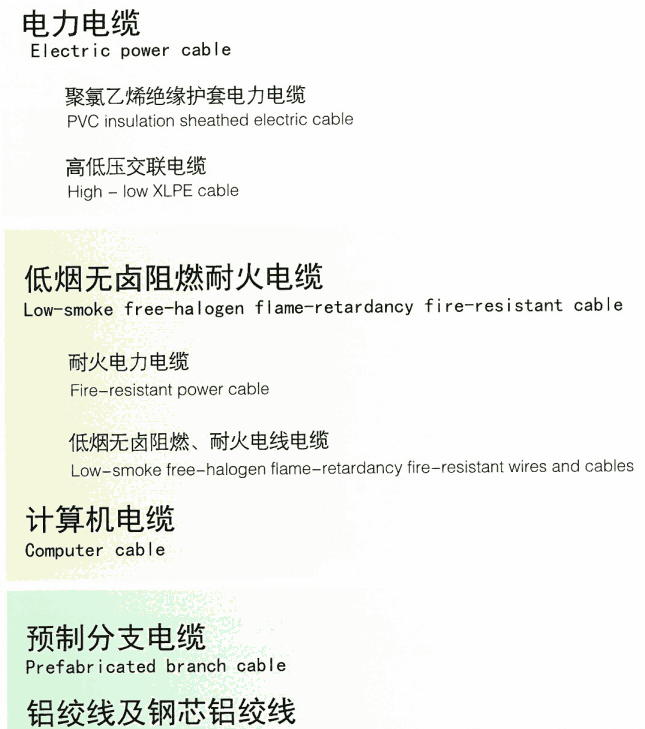 电力电缆
Electric power cable

聚氯乙烯绝缘护套电力电缆
PVC insulation sheathed electric cable

高低压交联电缆
High – low XLPE cable

低烟无卤阻燃耐火电缆
Low-smoke free-halogen flame-retardancy fire-resistant cable

耐火电力电缆
Fire-resistant power cable

低烟无卤阻燃、耐火电线电缆
Low-smoke free-halogen flame-retardancy fire-resistant wires and cables

计算机电缆
Computer cable

预制分支电缆
Prefabricated branch cable

铝绞线及钢芯铝绞线